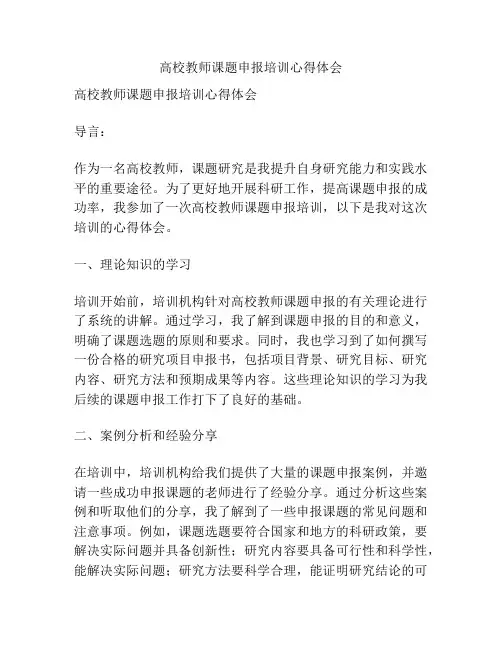 高校教师课题申报培训心得体会

高校教师课题申报培训心得体会

导言：

作为一名高校教师，课题研究是我提升自身研究能力和实践水平的重要途径。为了更好地开展科研工作，提高课题申报的成功率，我参加了一次高校教师课题申报培训，以下是我对这次培训的心得体会。

一、理论知识的学习

培训开始前，培训机构针对高校教师课题申报的有关理论进行了系统的讲解。通过学习，我了解到课题申报的目的和意义，明确了课题选题的原则和要求。同时，我也学习到了如何撰写一份合格的研究项目申报书，包括项目背景、研究目标、研究内容、研究方法和预期成果等内容。这些理论知识的学习为我后续的课题申报工作打下了良好的基础。

二、案例分析和经验分享

在培训中，培训机构给我们提供了大量的课题申报案例，并邀请一些成功申报课题的老师进行了经验分享。通过分析这些案例和听取他们的分享，我了解到了一些申报课题的常见问题和注意事项。例如，课题选题要符合国家和地方的科研政策，要解决实际问题并具备创新性；研究内容要具备可行性和科学性，能解决实际问题；研究方法要科学合理，能证明研究结论的可